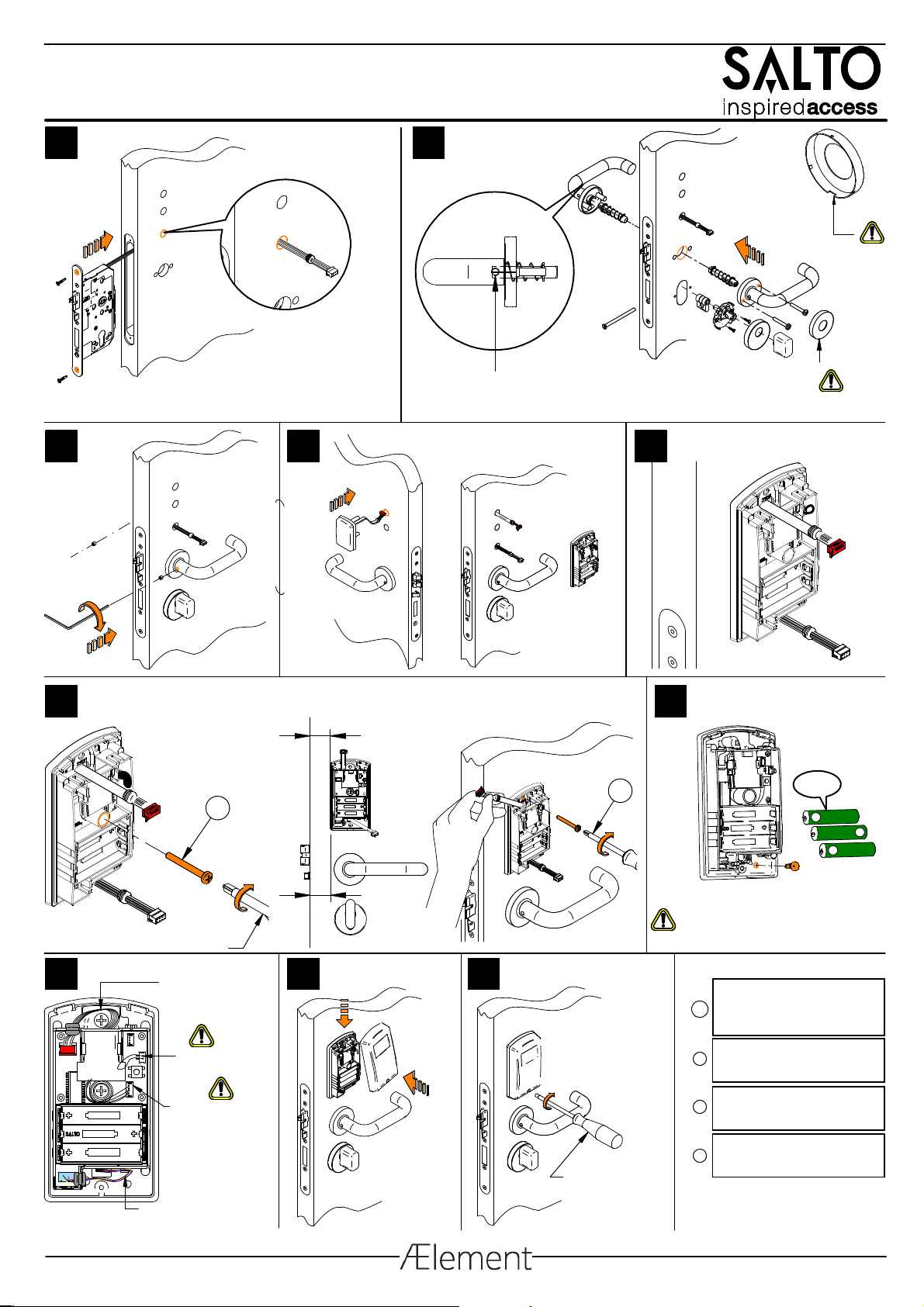 SALTO
inspiredaccess

SALTO

Ælement